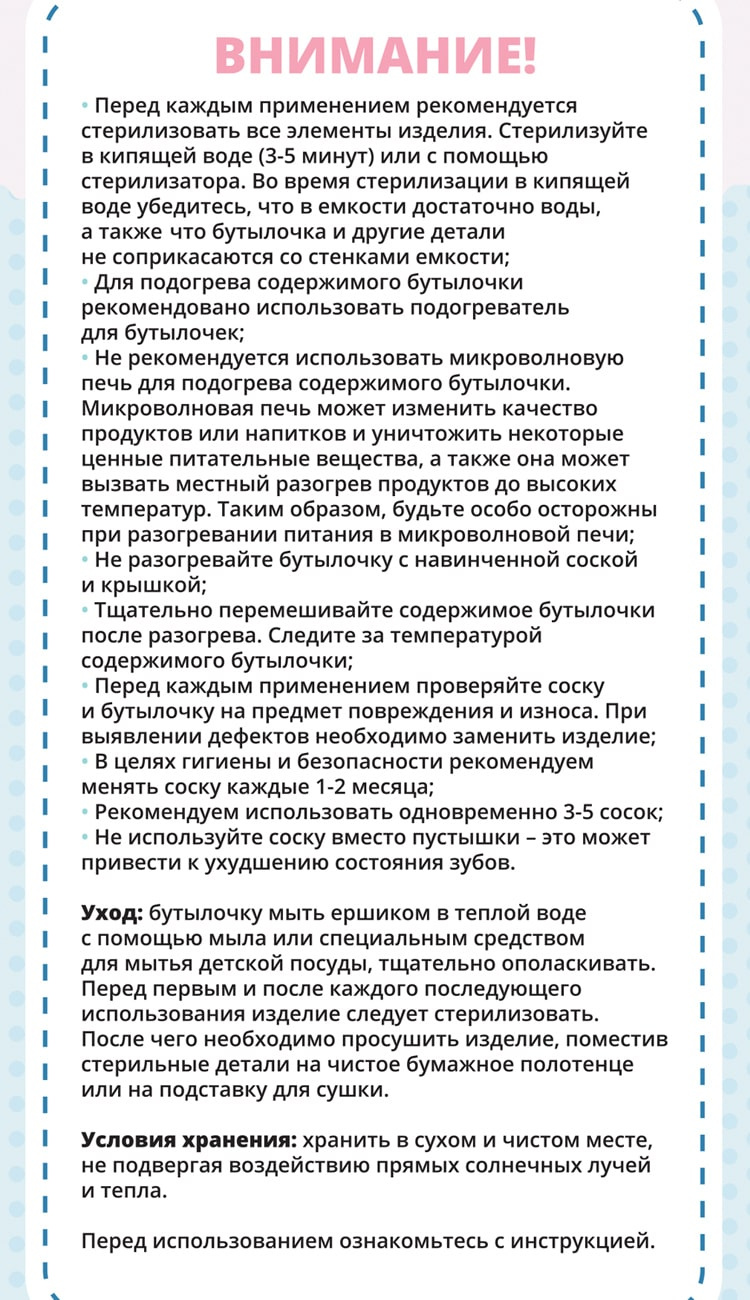 ВНИМАНИЕ!

• Перед каждым применением рекомендуется стерилизовать все элементы изделия. Стерилизуйте в кипящей воде (3-5 минут) или с помощью стерилизатора. Во время стерилизации в кипящей воде убедитесь, что в емкости достаточно воды, а также что бутылочка и другие детали не соприкасаются со стенками емкости;
• Для подогрева содержимого бутылочки рекомендовано использовать подогреватель для бутылочек;
• Не рекомендуется использовать микроволновую печь для подогрева содержимого бутылочки. Микроволновая печь может изменить качество продуктов или напитков и уничтожить некоторые ценные питательные вещества, а также она может вызвать местный разогрев продуктов до высоких температур. Таким образом, будьте особо осторожны при разогревании питания в микроволновой печи;
• Не разогревайте бутылочку с навинченной соской и крышкой;
• Тщательно перемешивайте содержимое бутылочки после разогрева. Следите за температурой содержимого бутылочки;
• Перед каждым применением проверяйте соску и бутылочку на предмет повреждения и износа. При выявлении дефектов необходимо заменить изделие;
• В целях гигиены и безопасности рекомендуем менять соску каждые 1-2 месяца;
• Рекомендуем использовать одновременно 3-5 сосок;
• Не используйте соску вместо пустышки – это может привести к ухудшению состояния зубов.

Уход: бутылочку мыть ершиком в теплой воде с помощью мыла или специальным средством для мытья детской посуды, тщательно ополаскивать. Перед первым и после каждого последующего использования изделие следует стерилизовать. После чего необходимо просушить изделие, поместив стерильные детали на чистое бумажное полотенце или на подставку для сушки.

Условия хранения: хранить в сухом и чистом месте, не подвергая воздействию прямых солнечных лучей и тепла.

Перед использованием ознакомьтесь с инструкцией.